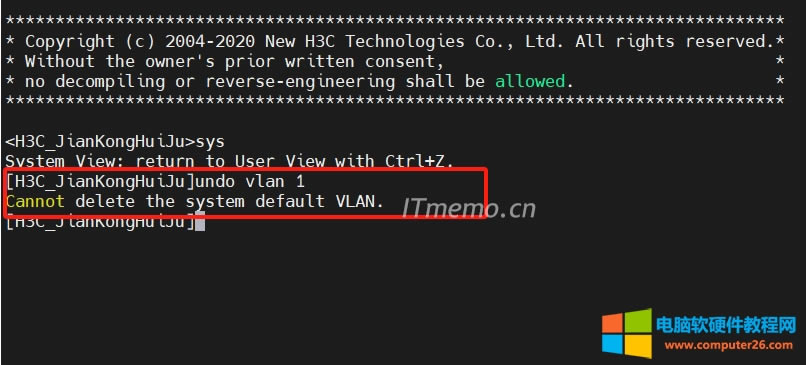 ******************************************************************************
* Copyright (c) 2004-2020 New H3C Technologies Co., Ltd. All rights reserved.*
* Without the owner's prior written consent, *
* no decompiling or reverse-engineering shall be allowed. *
******************************************************************************

<H3C_JianKongHuiJu>sys
System View: return to User View with Ctrl+Z.
[H3C_JianKongHuiJu]undo vlan 1
Cannot delete the system default VLAN.
[H3C_JianKongHuiJu]

ITmemo.cn

电脑软硬件教程网
www.computer26.com